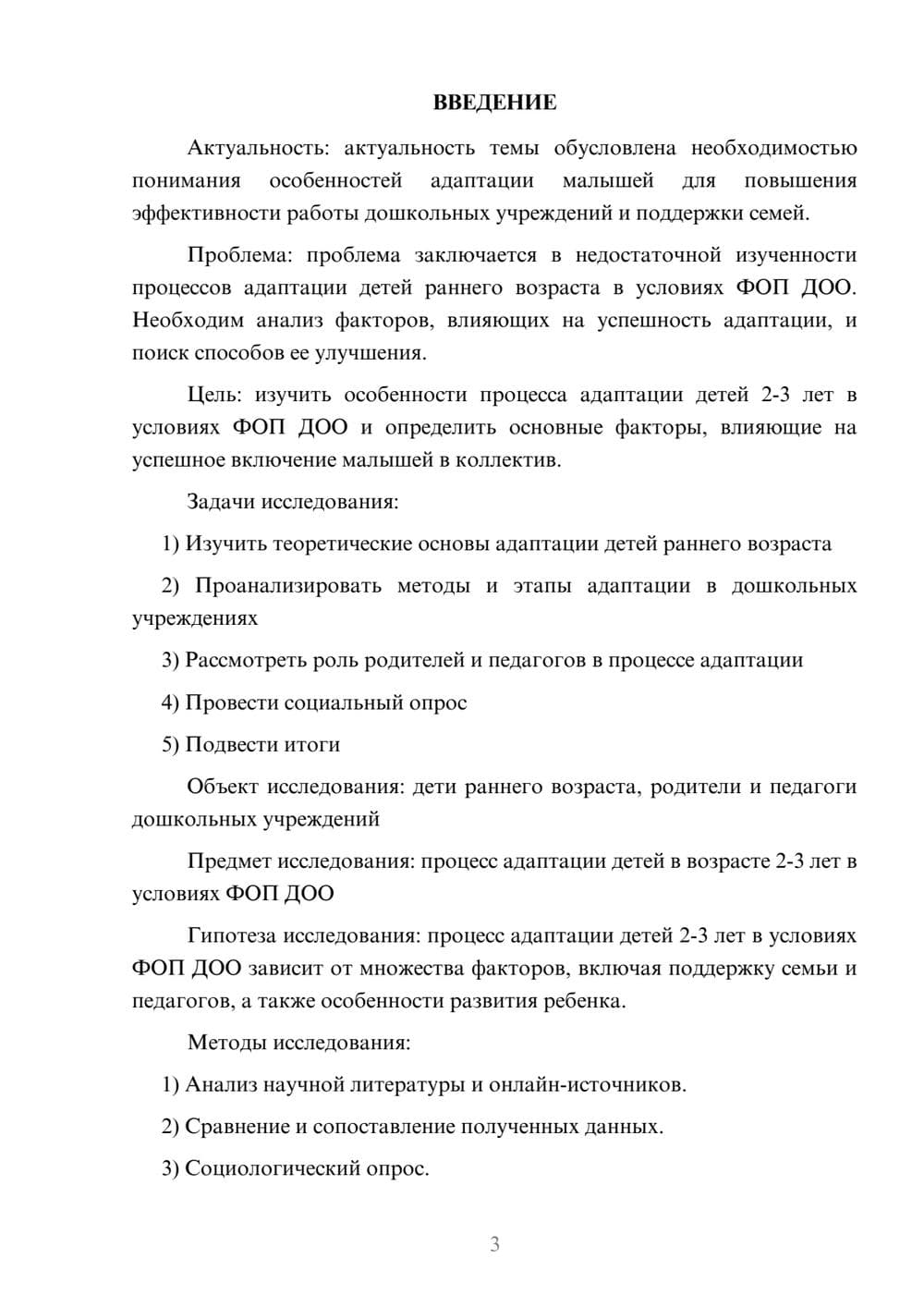 ВВЕДЕНИЕ

Актуальность: актуальность темы обусловлена необходимостью понимания особенностей адаптации малышей для повышения эффективности работы дошкольных учреждений и поддержки семей.

Проблема: проблема заключается в недостаточной изученности процессов адаптации детей раннего возраста в условиях ФОП ДОО. Необходим анализ факторов, влияющих на успешность адаптации, и поиск способов ее улучшения.

Цель: изучить особенности процесса адаптации детей 2-3 лет в условиях ФОП ДОО и определить основные факторы, влияющие на успешное включение малышей в коллектив.

Задачи исследования:

1) Изучить теоретические основы адаптации детей раннего возраста

2) Проанализировать методы и этапы адаптации в дошкольных учреждениях

3) Рассмотреть роль родителей и педагогов в процессе адаптации

4) Провести социальный опрос

5) Подвести итоги

Объект исследования: дети раннего возраста, родители и педагоги дошкольных учреждений

Предмет исследования: процесс адаптации детей в возрасте 2-3 лет в условиях ФОП ДОО

Гипотеза исследования: процесс адаптации детей 2-3 лет в условиях ФОП ДОО зависит от множества факторов, включая поддержку семьи и педагогов, а также особенности развития ребенка.

Методы исследования:

1) Анализ научной литературы и онлайн-источников.

2) Сравнение и сопоставление полученных данных.

3) Социологический опрос.

3